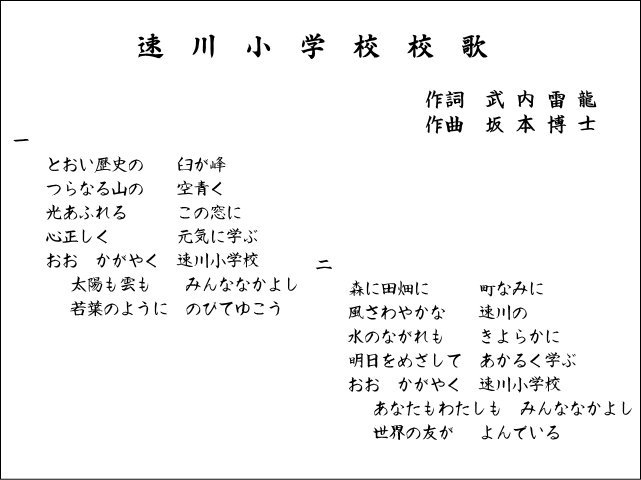 速川小学校校歌

作詞　武内雷龍
作曲　坂本博士

一

とおい歴史の　臼が峰
つらなる山の　空青く
光あふれる　この窓に
心正しく　元気に学ぶ
おお　かがやく　速川小学校
太陽も雲も　みんななかよし
若葉のように　のびてゆこう

二

森に田畑に　町なみに
風さわやかな　速川の
水のながれも　きよらかに
明日をめざして　あかるく学ぶ
おお　かがやく　速川小学校
あなたもわたしも　みんななかよし
世界の友が　よんでいる